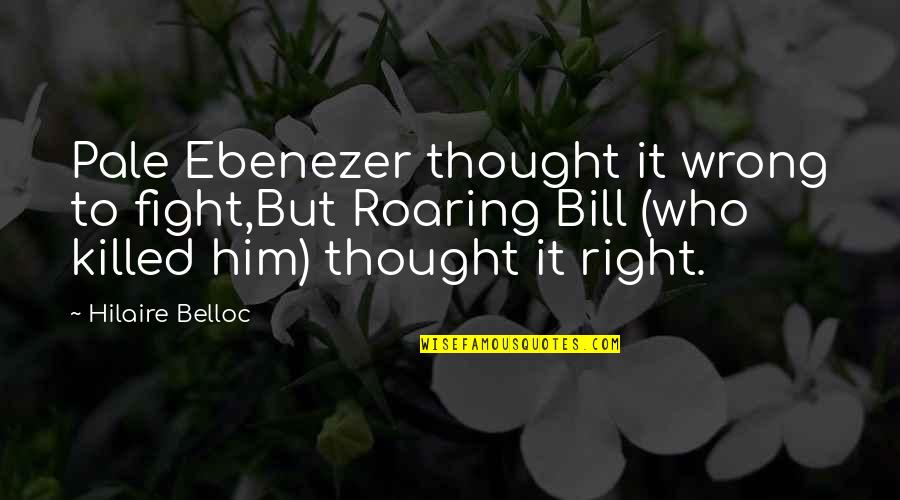 Pale Ebenezer thought it wrong to fight,But Roaring Bill (who killed him) thought it right.

~ Hilaire Belloc

WISEFAMOUSQUOTES.COM